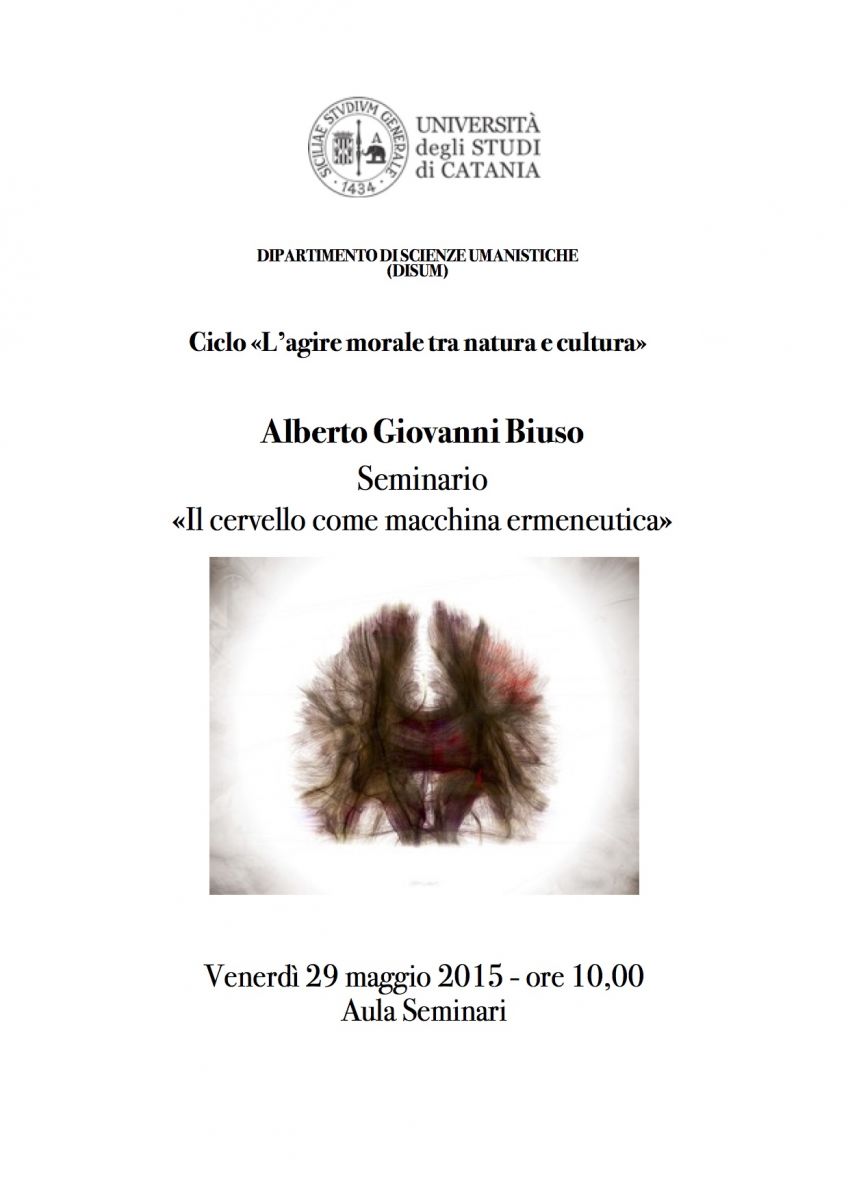 SICILIAE STVDIVM GENERALE
1434

UNIVERSITÀ
degli STUDI
di CATANIA

DIPARTIMENTO DI SCIENZE UMANISTICHE
(DISUM)

Ciclo «L'agire morale tra natura e cultura»

Alberto Giovanni Biuso
Seminario
«Il cervello come macchina ermeneutica»

Venerdì 29 maggio 2015 - ore 10,00
Aula Seminari